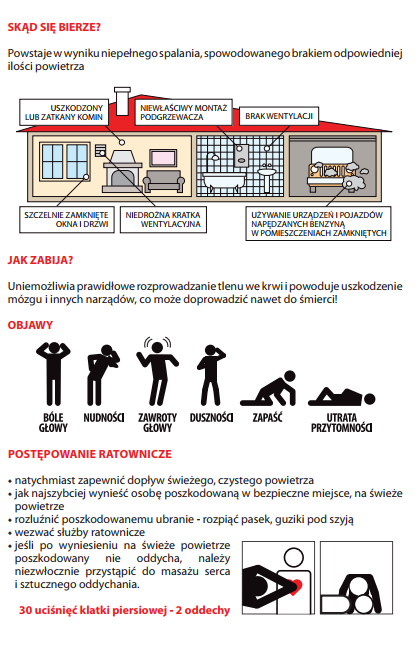 SKĄD SIĘ BIERZE?

Powstaje w wyniku niepełnego spalania, spowodowanego brakiem odpowiedniej ilości powietrza

USZKODZONY LUB ZATKANY KOMIN

NIEWŁAŚCIWY MONTAŻ PODGRZEWACZA

BRAK WENTYLACJI

SZCZELNIE ZAMKNIĘTE OKNA I DRZWI

NIEDROŻNA KRATKA WENTYLACYJNA

UŻYWANIE URZĄDZEŃ I POJAZDÓW NAPĘDZANYCH BENZYNĄ W POMIESZCZENIACH ZAMKNIĘTYCH

JAK ZABIJA?

Uniemożliwia prawidłowe rozprowadzanie tlenu we krwi i powoduje uszkodzenie mózgu i innych narządów, co może doprowadzić nawet do śmierci!

OBJAWY

BÓLE GŁOWY

NUDNOŚCI

ZAWROTY GŁOWY

DUSZNOŚCI

ZAPAŚĆ

UTRATA PRZYTOMNOŚCI

POSTĘPOWANIE RATOWNICZE

• natychmiast zapewnić dopływ świeżego, czystego powietrza
• jak najszybciej wynieść osobę poszkodowaną w bezpieczne miejsce, na świeże powietrze
• rozluźnić poszkodowanemu ubranie - rozpiąć pasek, guziki pod szyją
• wezwać służby ratownicze
• jeśli po wyniesieniu na świeże powietrze poszkodowany nie oddycha, należy niezwłocznie przystąpić do masażu serca i sztucznego oddychania.

30 uciśnięć klatki piersiowej - 2 oddechy